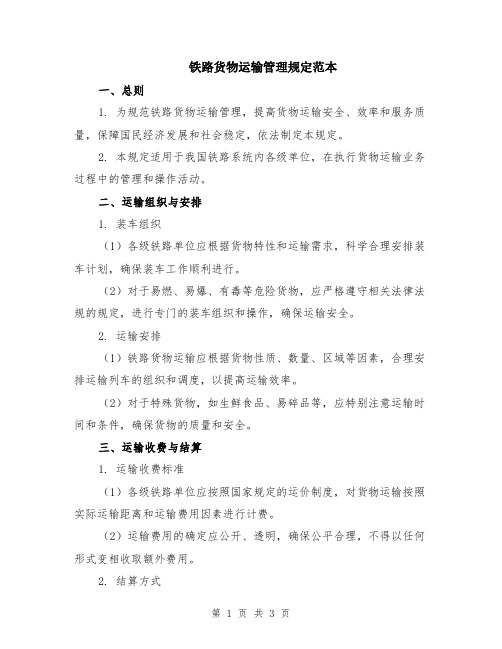 铁路货物运输管理规定范本

一、总则

1. 为规范铁路货物运输管理，提高货物运输安全、效率和服务质量，保障国民经济发展和社会稳定，依法制定本规定。

2. 本规定适用于我国铁路系统内各级单位，在执行货物运输业务过程中的管理和操作活动。

二、运输组织与安排

1. 装车组织

（1）各级铁路单位应根据货物特性和运输需求，科学合理安排装车计划，确保装车工作顺利进行。

（2）对于易燃、易爆、有毒等危险货物，应严格遵守相关法律法规的规定，进行专门的装车组织和操作，确保运输安全。

2. 运输安排

（1）铁路货物运输应根据货物性质、数量、区域等因素，合理安排运输列车的组织和调度，以提高运输效率。

（2）对于特殊货物，如生鲜食品、易碎品等，应特别注意运输时间和条件，确保货物的质量和安全。

三、运输收费与结算

1. 运输收费标准

（1）各级铁路单位应按照国家规定的运价制度，对货物运输按照实际运输距离和运输费用因素进行计费。

（2）运输费用的确定应公开、透明，确保公平合理，不得以任何形式变相收取额外费用。

2. 结算方式

第 1 页 共 3 页